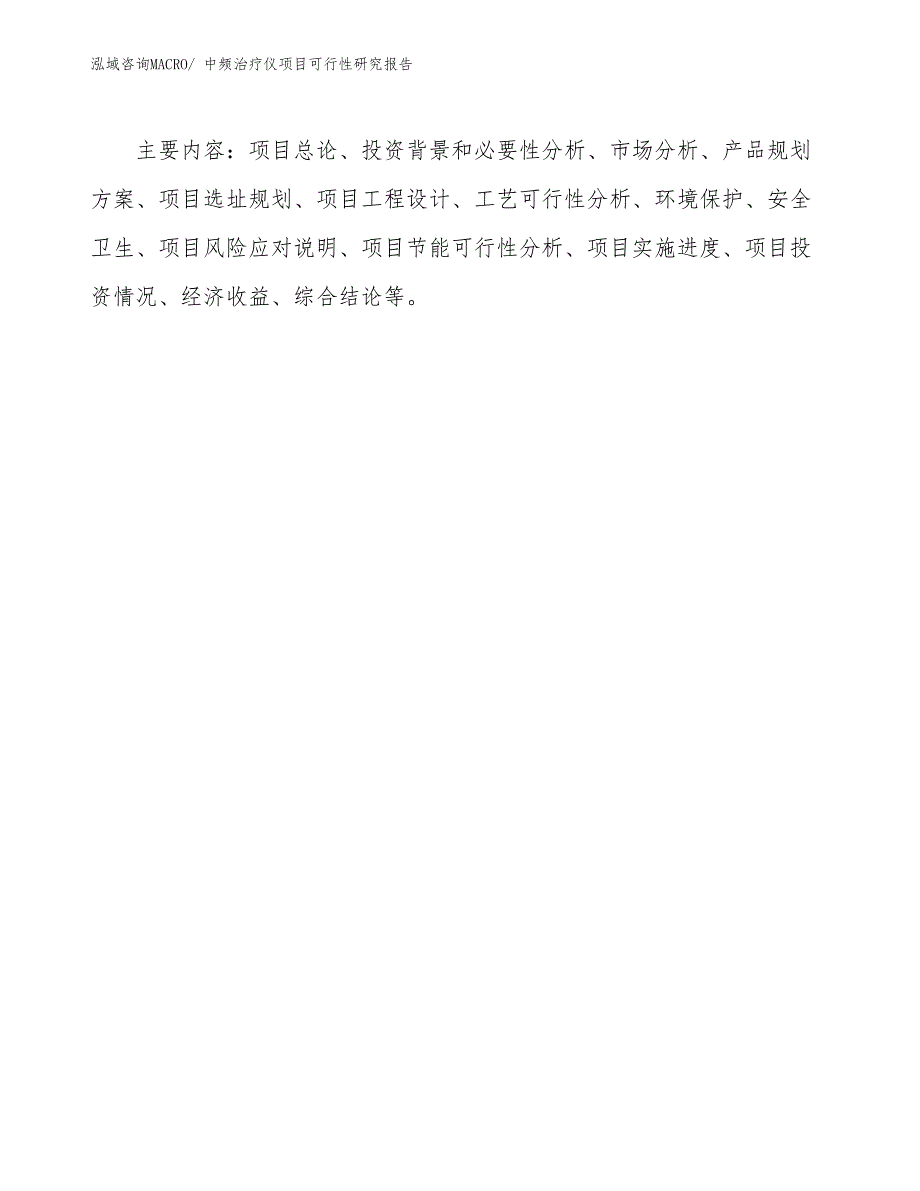 泓域咨询MACRO/ 中频治疗仪项目可行性研究报告

主要内容：项目总论、投资背景和必要性分析、市场分析、产品规划方案、项目选址规划、项目工程设计、工艺可行性分析、环境保护、安全卫生、项目风险应对说明、项目节能可行性分析、项目实施进度、项目投资情况、经济收益、综合结论等。